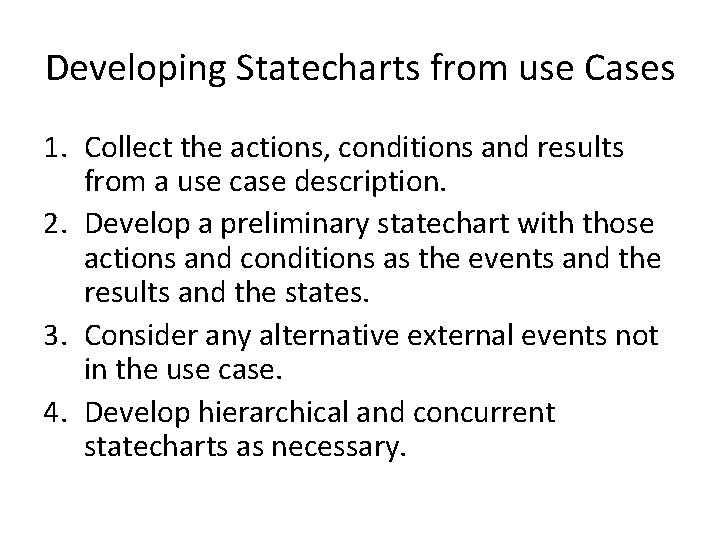 Developing Statecharts from use Cases

1. Collect the actions, conditions and results from a use case description.
2. Develop a preliminary statechart with those actions and conditions as the events and the results and the states.
3. Consider any alternative external events not in the use case.
4. Develop hierarchical and concurrent statecharts as necessary.